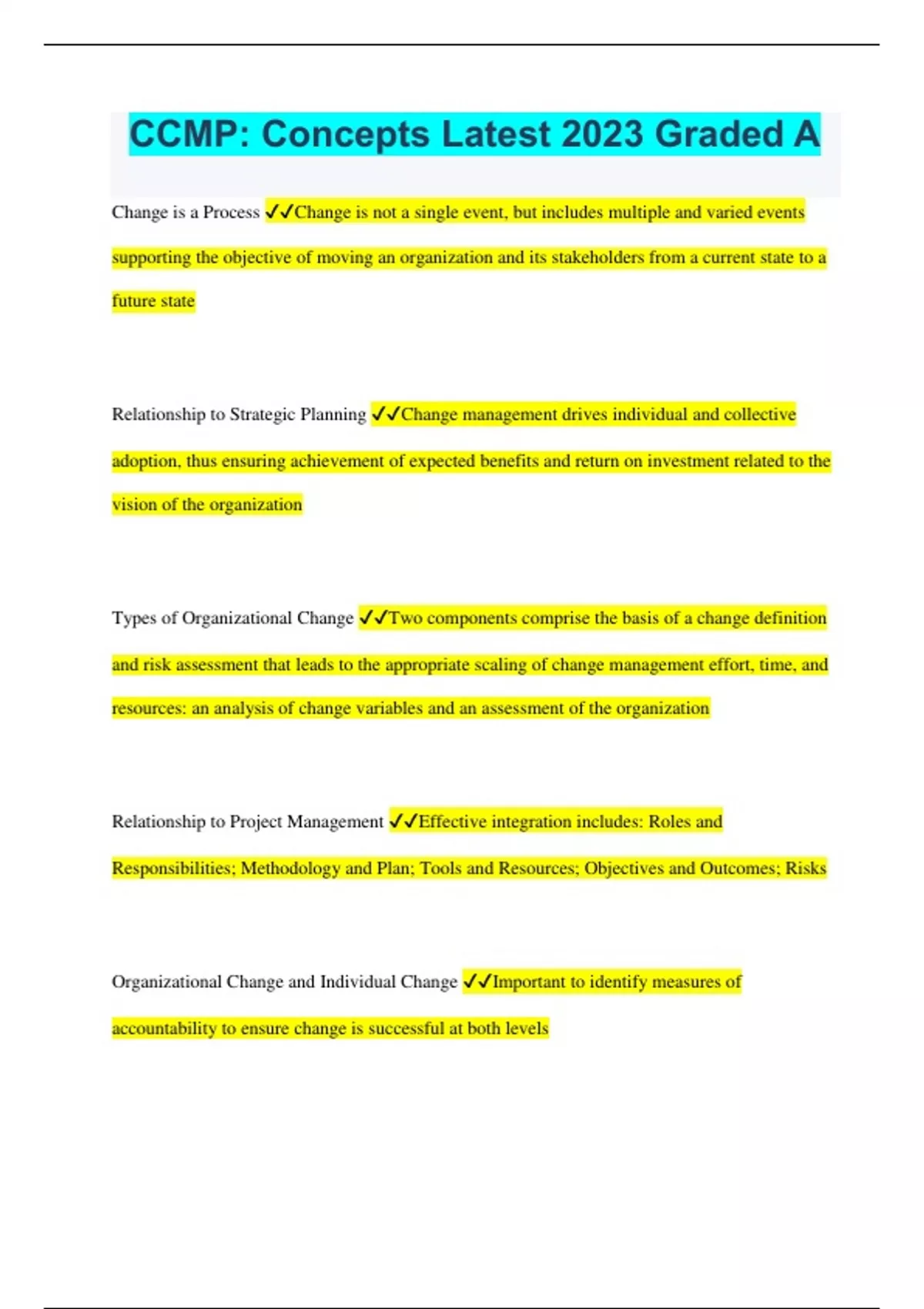 CCMP: Concepts Latest 2023 Graded A

Change is a Process ✓✓Change is not a single event, but includes multiple and varied events supporting the objective of moving an organization and its stakeholders from a current state to a future state

Relationship to Strategic Planning ✓✓Change management drives individual and collective adoption, thus ensuring achievement of expected benefits and return on investment related to the vision of the organization

Types of Organizational Change ✓✓Two components comprise the basis of a change definition and risk assessment that leads to the appropriate scaling of change management effort, time, and resources: an analysis of change variables and an assessment of the organization

Relationship to Project Management ✓✓Effective integration includes: Roles and Responsibilities; Methodology and Plan; Tools and Resources; Objectives and Outcomes; Risks

Organizational Change and Individual Change ✓✓Important to identify measures of accountability to ensure change is successful at both levels